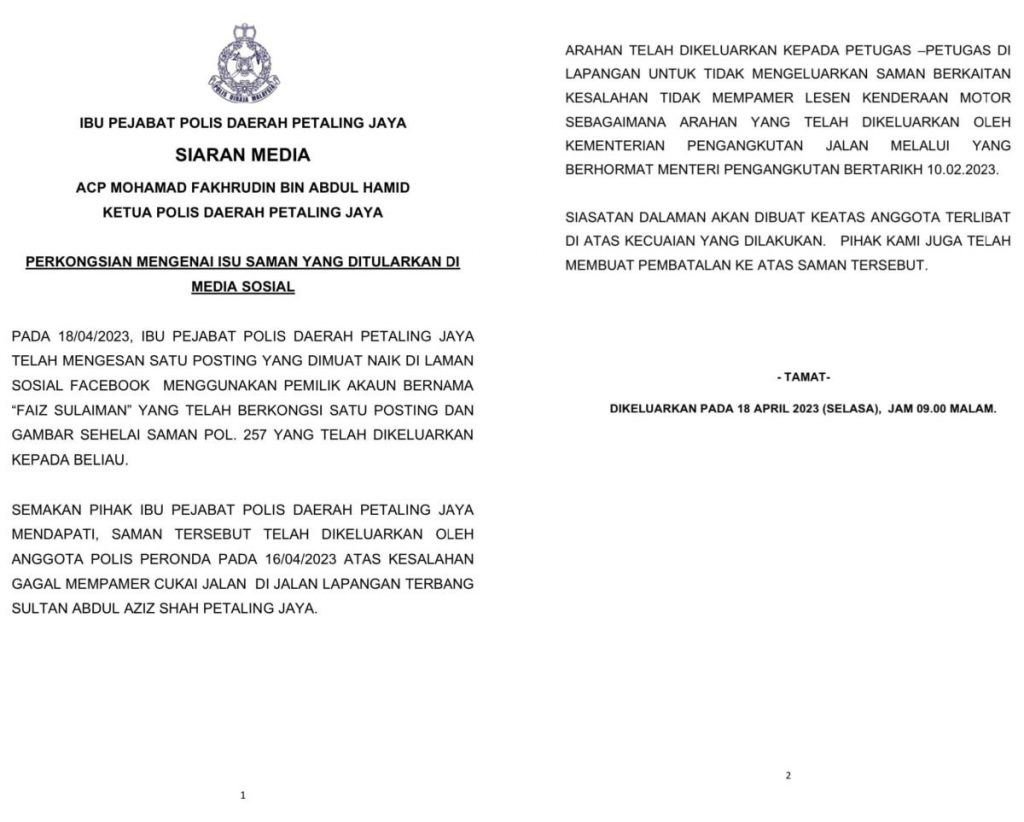 POLIS DIRAJA MALAYSIA

IBU PEJABAT POLIS DAERAH PETALING JAYA

SIARAN MEDIA

ACP MOHAMAD FAKHRUDIN BIN ABDUL HAMID
KETUA POLIS DAERAH PETALING JAYA

PERKONGSIAN MENGENAI ISU SAMAN YANG DITULARKAN DI MEDIA SOSIAL

PADA 18/04/2023, IBU PEJABAT POLIS DAERAH PETALING JAYA TELAH MENGESAN SATU POSTING YANG DIMUAT NAIK DI LAMAN SOSIAL FACEBOOK MENGGUNAKAN PEMILIK AKAUN BERNAMA "FAIZ SULAIMAN" YANG TELAH BERKONGSI SATU POSTING DAN GAMBAR SEHELAI SAMAN POL. 257 YANG TELAH DIKELUARKAN KEPADA BELIAU.

SEMAKAN PIHAK IBU PEJABAT POLIS DAERAH PETALING JAYA MENDAPATI, SAMAN TERSEBUT TELAH DIKELUARKAN OLEH ANGGOTA POLIS PERONDA PADA 16/04/2023 ATAS KESALAHAN GAGAL MEMPAMER CUKAI JALAN DI JALAN LAPANGAN TERBANG SULTAN ABDUL AZIZ SHAH PETALING JAYA.

1

ARAHAN TELAH DIKELUARKAN KEPADA PETUGAS –PETUGAS DI LAPANGAN UNTUK TIDAK MENGELUARKAN SAMAN BERKAITAN KESALAHAN TIDAK MEMPAMER LESEN KENDERAAN MOTOR SEBAGAIMANA ARAHAN YANG TELAH DIKELUARKAN OLEH KEMENTERIAN PENGANGKUTAN JALAN MELALUI YANG BERHORMAT MENTERI PENGANGKUTAN BERTARIKH 10.02.2023.

SIASATAN DALAMAN AKAN DIBUAT KEATAS ANGGOTA TERLIBAT DI ATAS KECUAIAN YANG DILAKUKAN. PIHAK KAMI JUGA TELAH MEMBUAT PEMBATALAN KE ATAS SAMAN TERSEBUT.

- TAMAT-

DIKELUARKAN PADA 18 APRIL 2023 (SELASA), JAM 09.00 MALAM.

2